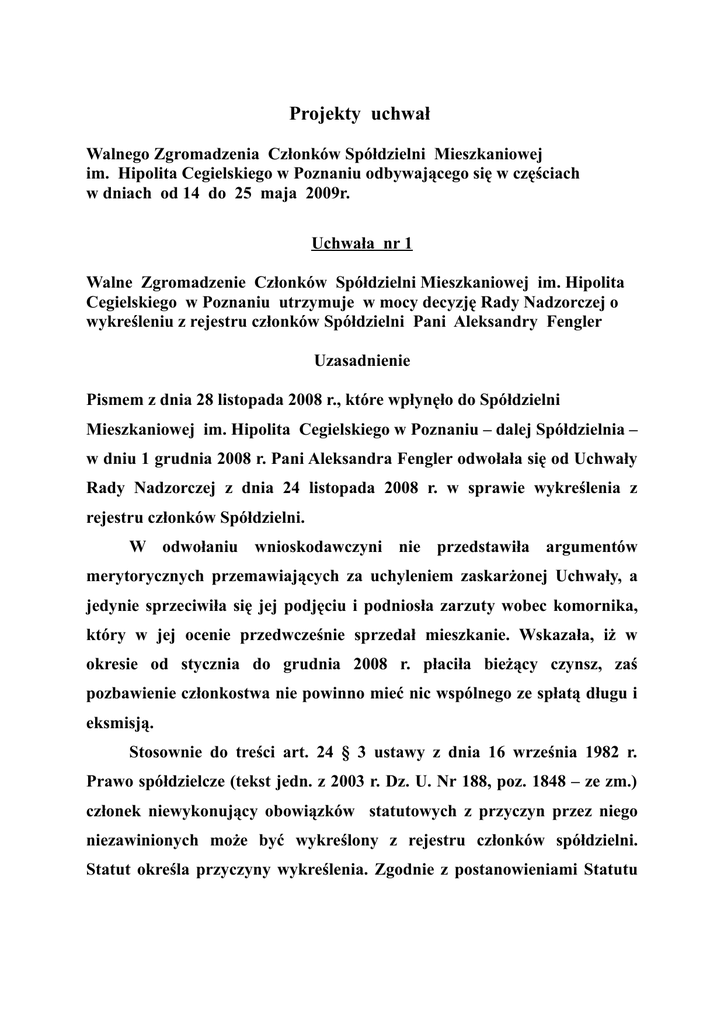 Projekty uchwał

Walnego Zgromadzenia Członków Spółdzielni Mieszkaniowej im. Hipolita Cegielskiego w Poznaniu odbywającego się w częściach w dniach od 14 do 25 maja 2009r.

Uchwała nr 1

Walne Zgromadzenie Członków Spółdzielni Mieszkaniowej im. Hipolita Cegielskiego w Poznaniu utrzymuje w mocy decyzję Rady Nadzorczej o wykreśleniu z rejestru członków Spółdzielni Pani Aleksandry Fengler

Uzasadnienie

Pismem z dnia 28 listopada 2008 r., które wpłynęło do Spółdzielni Mieszkaniowej im. Hipolita Cegielskiego w Poznaniu – dalej Spółdzielnia – w dniu 1 grudnia 2008 r. Pani Aleksandra Fengler odwołała się od Uchwały Rady Nadzorczej z dnia 24 listopada 2008 r. w sprawie wykreślenia z rejestru członków Spółdzielni.

W odwołaniu wnioskodawczyni nie przedstawiła argumentów merytorycznych przemawiających za uchyleniem zaskarżonej Uchwały, a jedynie sprzeciwiła się jej podjęciu i podniosła zarzuty wobec komornika, który w jej ocenie przedwcześnie sprzedał mieszkanie. Wskazała, iż w okresie od stycznia do grudnia 2008 r. płaciła bieżący czynsz, zaś pozbawienie członkostwa nie powinno mieć nic wspólnego ze spłatą długu i eksmisją.

Stosownie do treści art. 24 § 3 ustawy z dnia 16 września 1982 r. Prawo spółdzielcze (tekst jedn. z 2003 r. Dz. U. Nr 188, poz. 1848 – ze zm.) członek niewykonujący obowiązków statutowych z przyczyn przez niego niezawinionych może być wykreślony z rejestru członków spółdzielni. Statut określa przyczyny wykreślenia. Zgodnie z postanowieniami Statutu